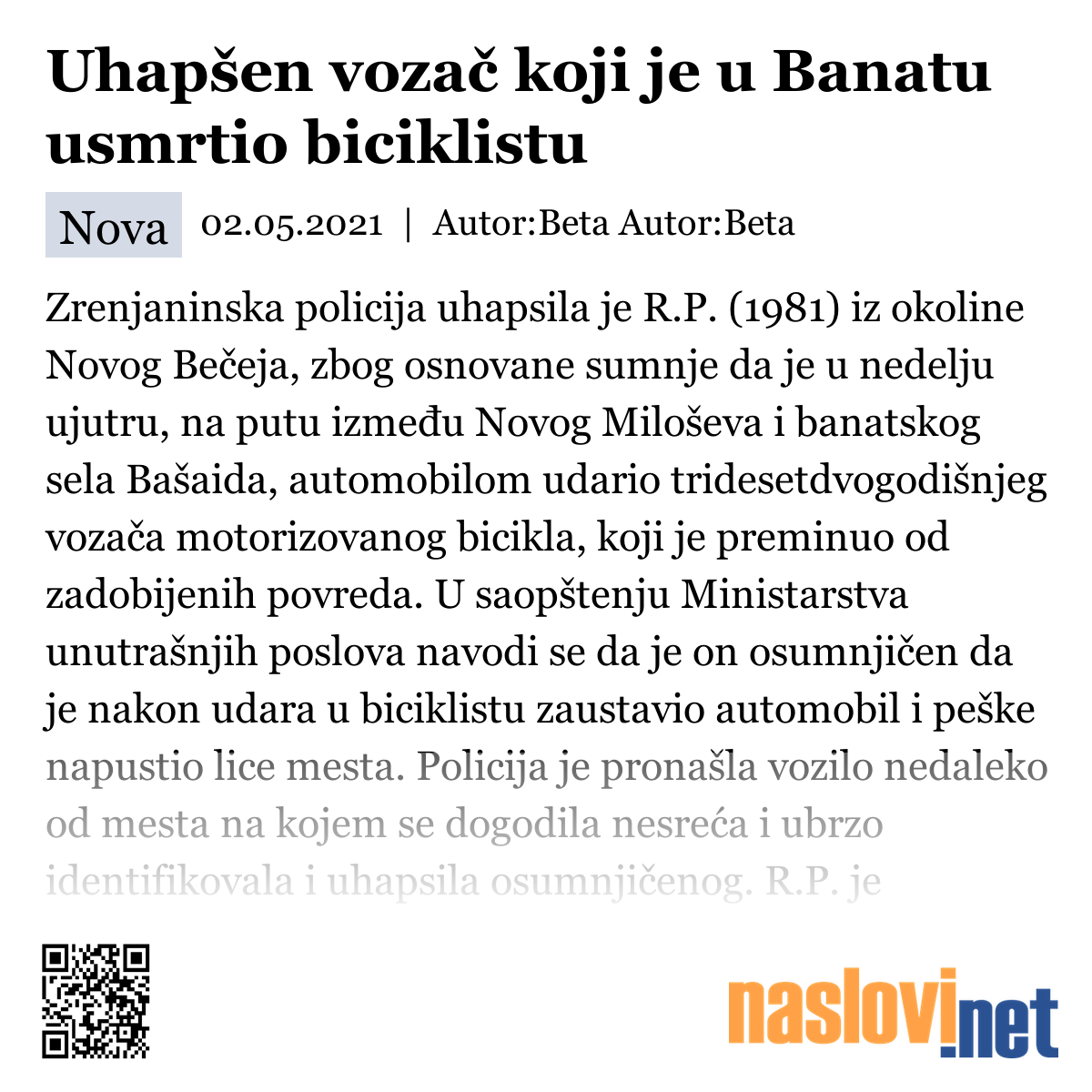 Uhapšen vozač koji je u Banatu usmrtio biciklistu

Nova 02.05.2021 | Autor:Beta Autor:Beta

Zrenjaninska policija uhapsila je R.P. (1981) iz okoline Novog Bečeja, zbog osnovane sumnje da je u nedelju ujutru, na putu između Novog Miloševa i banatskog sela Bašaida, automobilom udario tridesetdvogodišnjeg vozača motorizovanog bicikla, koji je preminuo od zadobijenih povreda. U saopštenju Ministarstva unutrašnjih poslova navodi se da je on osumnjičen da je nakon udara u biciklistu zaustavio automobil i peške napustio lice mesta. Policija je pronašla vozilo nedaleko od mesta na kojem se dogodila nesreća i ubrzo identifikovala i uhapsila osumnjičenog. R.P. je

naslovi.net